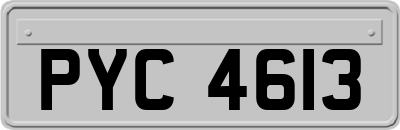 PYC 4613